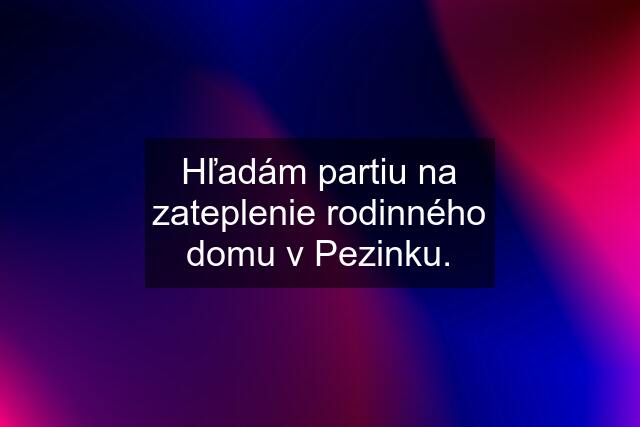 Hľadám partiu na zateplenie rodinného domu v Pezinku.